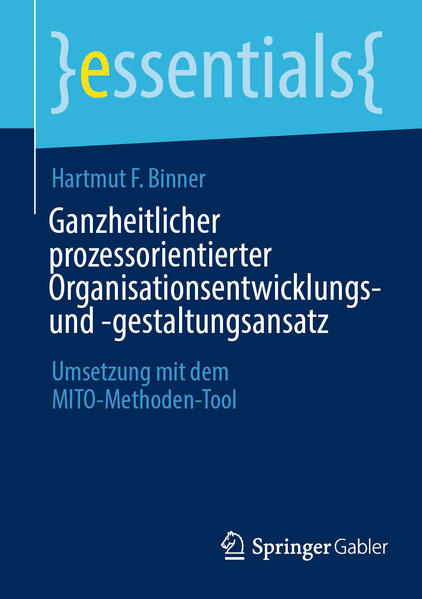 }essentials{

Hartmut F. Binner

Ganzheitlicher prozessorientierter Organisationsentwicklungs- und -gestaltungsansatz

Umsetzung mit dem MITO-Methoden-Tool

Springer Gabler